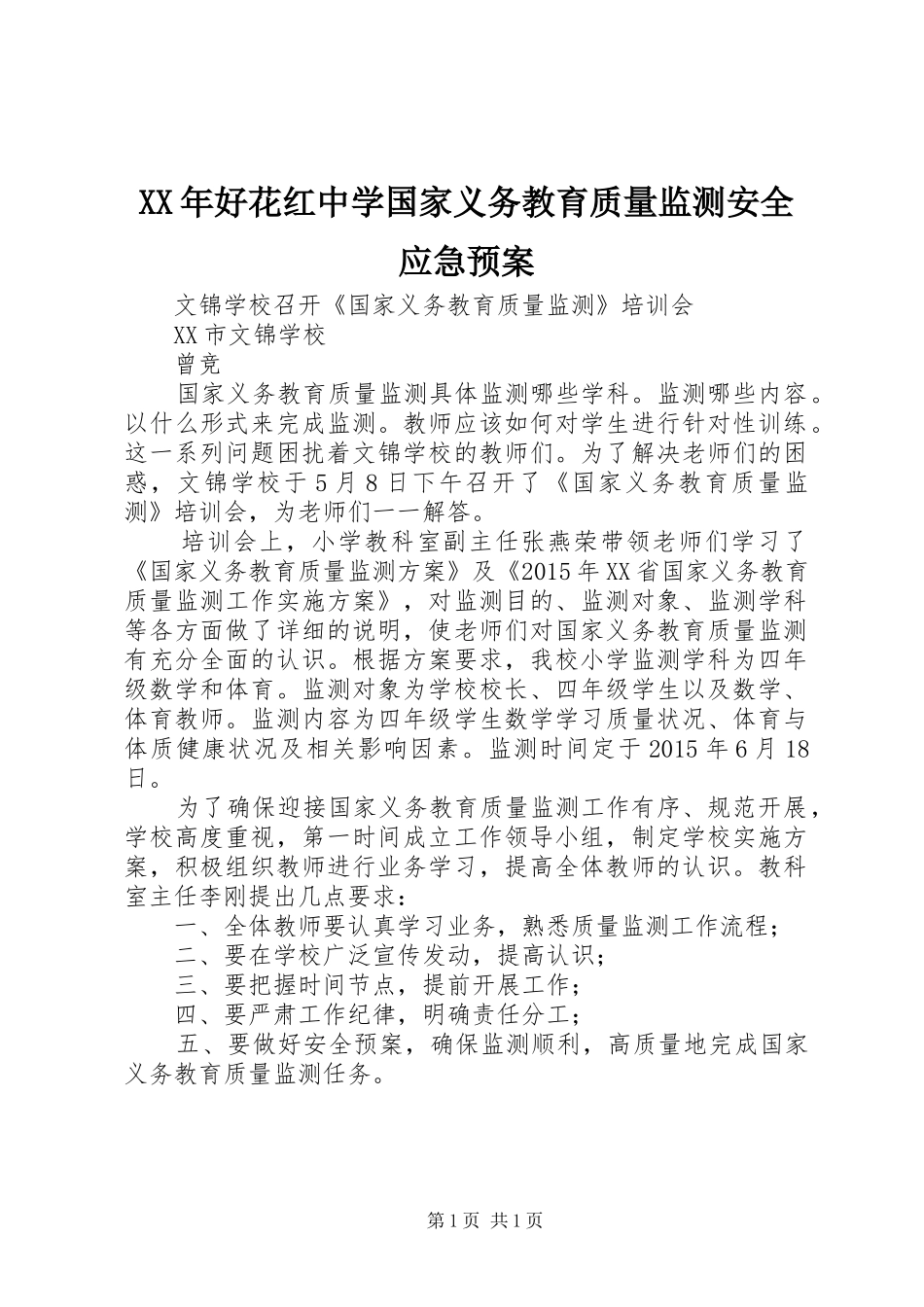 XX年好花红中学国家义务教育质量监测安全应急预案

文锦学校召开《国家义务教育质量监测》培训会

XX市文锦学校

曾竞

国家义务教育质量监测具体监测哪些学科。监测哪些内容。以什么形式来完成监测。教师应该如何对学生进行针对性训练。这一系列问题困扰着文锦学校的教师们。为了解决老师们的困惑，文锦学校于5月8日下午召开了《国家义务教育质量监测》培训会，为老师们一一解答。

培训会上，小学教科室副主任张燕荣带领老师们学习了《国家义务教育质量监测方案》及《2015年XX省国家义务教育质量监测工作实施方案》，对监测目的、监测对象、监测学科等各方面做了详细的说明，使老师们对国家义务教育质量监测有充分全面的认识。根据方案要求，我校小学监测学科为四年级数学和体育。监测对象为学校校长、四年级学生以及数学、体育教师。监测内容为四年级学生数学学习质量状况、体育与体质健康状况及相关影响因素。监测时间定于2015年6月18日。

为了确保迎接国家义务教育质量监测工作有序、规范开展，学校高度重视，第一时间成立工作领导小组，制定学校实施方案，积极组织教师进行业务学习，提高全体教师的认识。教科室主任李刚提出几点要求：

一、全体教师要认真学习业务，熟悉质量监测工作流程；

二、要在学校广泛宣传发动，提高认识；

三、要把握时间节点，提前开展工作；

四、要严肃工作纪律，明确责任分工；

五、要做好安全预案，确保监测顺利，高质量地完成国家义务教育质量监测任务。

第1页 共1页